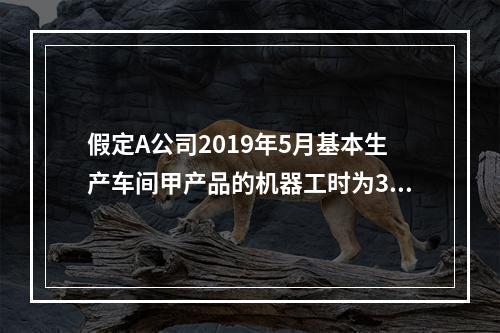 假定A公司2019年5月基本生产车间甲产品的机器工时为3...